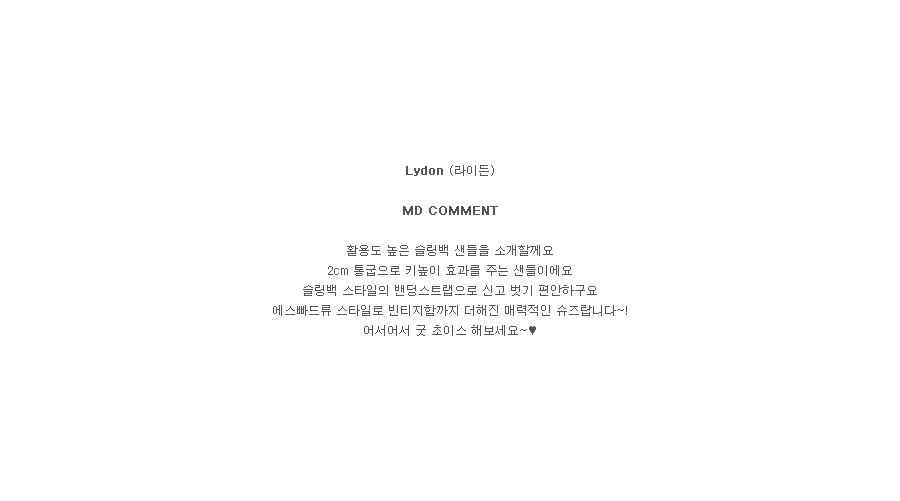 Lydon (라이든)

MD COMMENT

활용도 높은 슬링백 샌들을 소개할께요
2cm 통굽으로 키높이 효과를 주는 샌들이에요
슬링백 스타일의 밴딩스트랩으로 신고 벗기 편안하구요
에스빠드류 스타일로 빈티지함까지 더해진 매력적인 슈즈랍니다~!
어서어서 굿 초이스 해보세요~♥